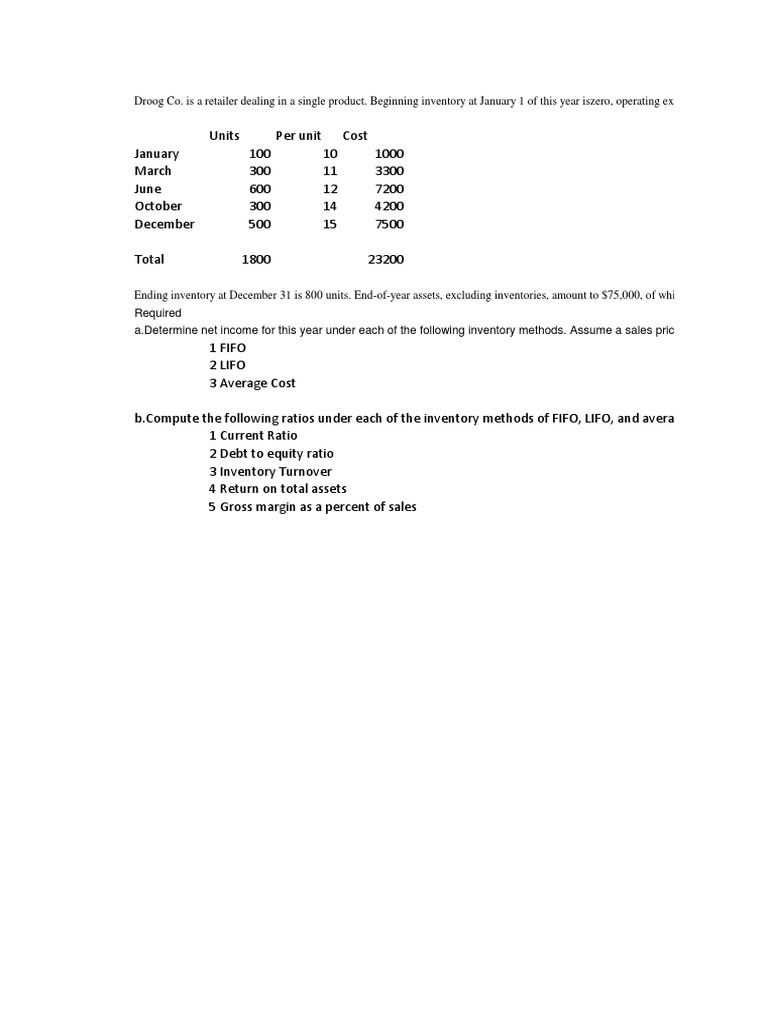 Droog Co. is a retailer dealing in a single product. Beginning inventory at January 1 of this year iszero, operating ex

| | Units | Per unit | Cost |
|---|---|---|---|
| January | 100 | 10 | 1000 |
| March | 300 | 11 | 3300 |
| June | 600 | 12 | 7200 |
| October | 300 | 14 | 4200 |
| December | 500 | 15 | 7500 |
| | | | |
| Total | 1800 | | 23200 |

Ending inventory at December 31 is 800 units. End-of-year assets, excluding inventories, amount to $75,000, of whi
Required
a.Determine net income for this year under each of the following inventory methods. Assume a sales pric
1 FIFO
2 LIFO
3 Average Cost

b.Compute the following ratios under each of the inventory methods of FIFO, LIFO, and avera
1 Current Ratio
2 Debt to equity ratio
3 Inventory Turnover
4 Return on total assets
5 Gross margin as a percent of sales